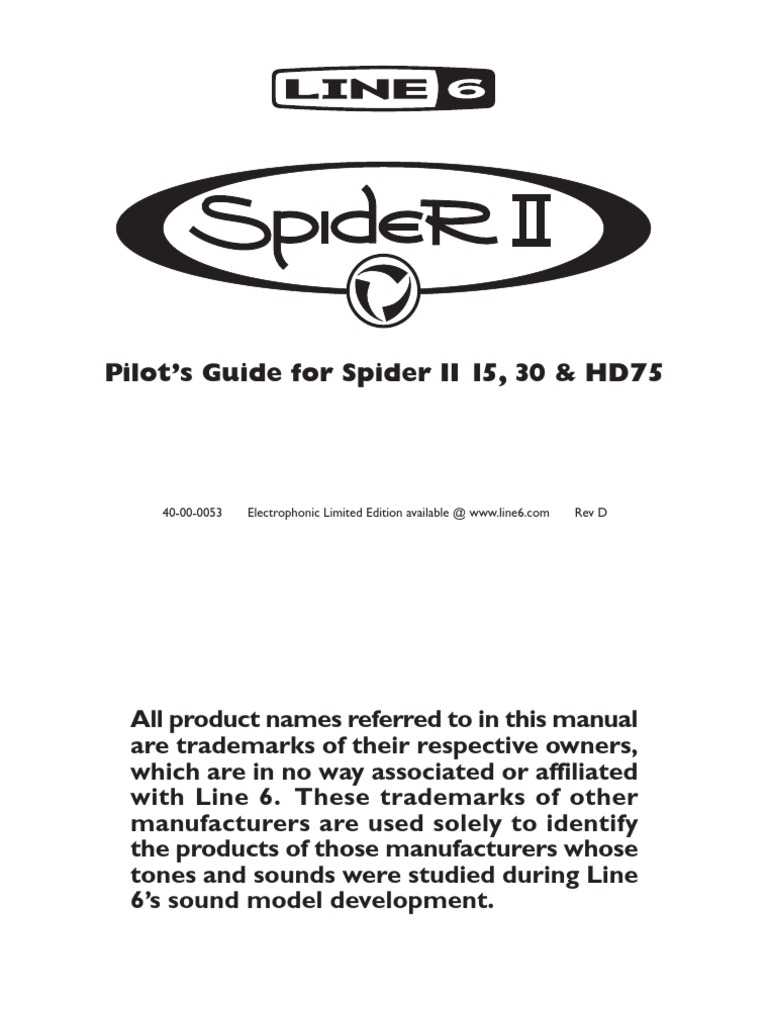 LINE 6

SpideR II

Pilot's Guide for Spider II 15, 30 & HD75

40-00-0053 Electrophonic Limited Edition available @ www.line6.com Rev D

All product names referred to in this manual are trademarks of their respective owners, which are in no way associated or affiliated with Line 6. These trademarks of other manufacturers are used solely to identify the products of those manufacturers whose tones and sounds were studied during Line 6's sound model development.